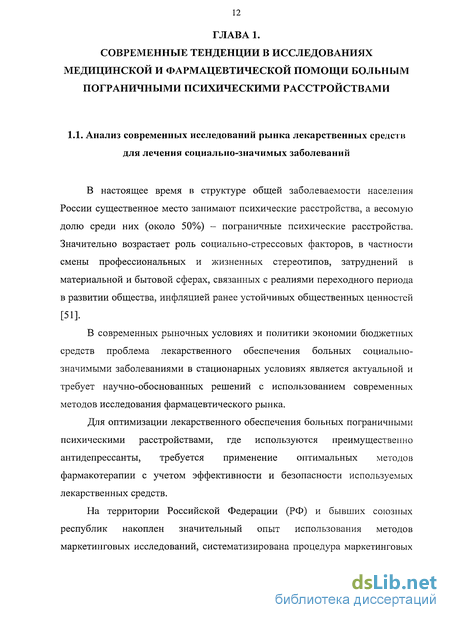 12

ГЛАВА 1.
СОВРЕМЕННЫЕ ТЕНДЕНЦИИ В ИССЛЕДОВАНИЯХ МЕДИЦИНСКОЙ И ФАРМАЦЕВТИЧЕСКОЙ ПОМОЩИ БОЛЬНЫМ ПОГРАНИЧНЫМИ ПСИХИЧЕСКИМИ РАССТРОЙСТВАМИ

1.1. Анализ современных исследований рынка лекарственных средств для лечения социально-значимых заболеваний

В настоящее время в структуре общей заболеваемости населения России существенное место занимают психические расстройства, а весомую долю среди них (около 50%) – пограничные психические расстройства. Значительно возрастает роль социально-стрессовых факторов, в частности смены профессиональных и жизненных стереотипов, затруднений в материальной и бытовой сферах, связанных с реалиями переходного периода в развитии общества, инфляцией ранее устойчивых общественных ценностей [51].

В современных рыночных условиях и политики экономии бюджетных средств проблема лекарственного обеспечения больных социально-значимыми заболеваниями в стационарных условиях является актуальной и требует научно-обоснованных решений с использованием современных методов исследования фармацевтического рынка.

Для оптимизации лекарственного обеспечения больных пограничными психическими расстройствами, где используются преимущественно антидепрессанты, требуется применение оптимальных методов фармакотерапии с учетом эффективности и безопасности используемых лекарственных средств.

На территории Российской Федерации (РФ) и бывших союзных республик накоплен значительный опыт использования методов маркетинговых исследований, систематизирована процедура маркетинговых

dsLib.net
библиотека диссертаций